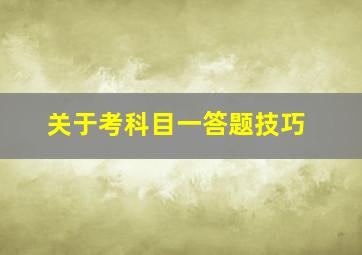 关于考科目一答题技巧